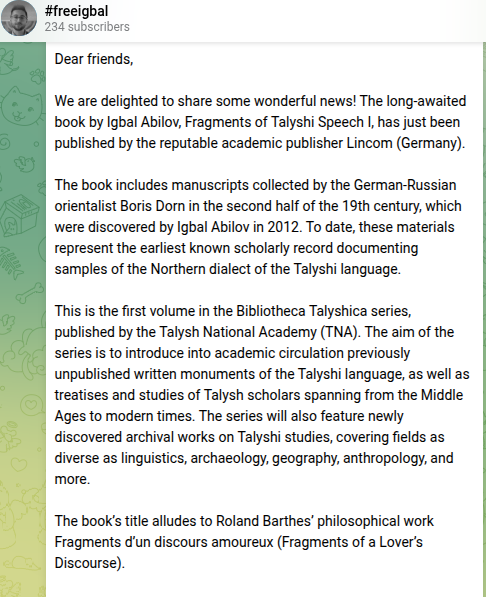 #freeigbal
234 subscribers

Dear friends,

We are delighted to share some wonderful news! The long-awaited book by Igbal Abilov, Fragments of Talyshi Speech I, has just been published by the reputable academic publisher Lincom (Germany).

The book includes manuscripts collected by the German-Russian orientalist Boris Dorn in the second half of the 19th century, which were discovered by Igbal Abilov in 2012. To date, these materials represent the earliest known scholarly record documenting samples of the Northern dialect of the Talyshi language.

This is the first volume in the Bibliotheca Talyshica series, published by the Talysh National Academy (TNA). The aim of the series is to introduce into academic circulation previously unpublished written monuments of the Talyshi language, as well as treatises and studies of Talysh scholars spanning from the Middle Ages to modern times. The series will also feature newly discovered archival works on Talyshi studies, covering fields as diverse as linguistics, archaeology, geography, anthropology, and more.

The book's title alludes to Roland Barthes' philosophical work Fragments d'un discours amoureux (Fragments of a Lover's Discourse).